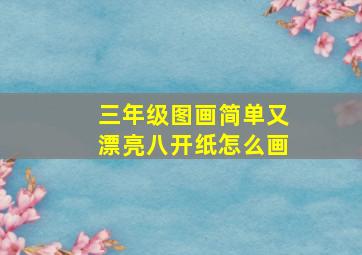 三年级图画简单又漂亮八开纸怎么画